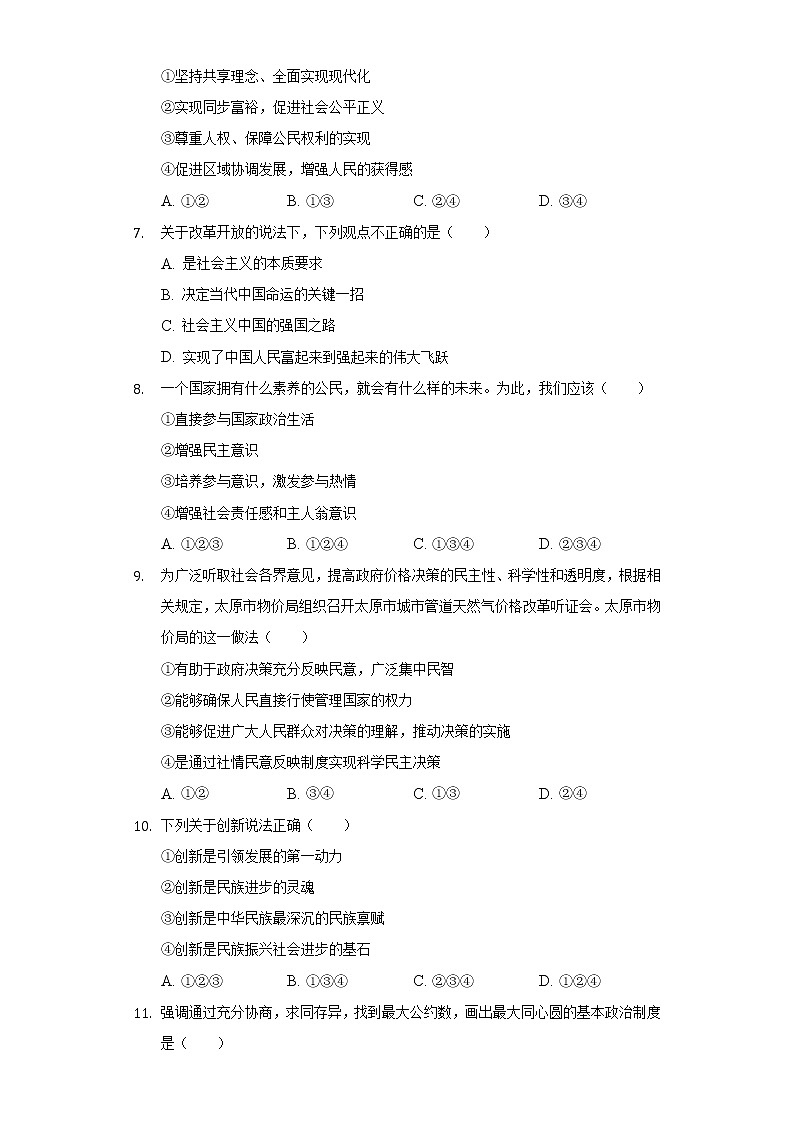 ①坚持共享理念、全面实现现代化
②实现同步富裕，促进社会公平正义
③尊重人权、保障公民权利的实现
④促进区域协调发展，增强人民的获得感
A. ①②  B. ①③  C. ②④  D. ③④

7. 关于改革开放的说法下，下列观点不正确的是（　　）
A. 是社会主义的本质要求
B. 决定当代中国命运的关键一招
C. 社会主义中国的强国之路
D. 实现了中国人民富起来到强起来的伟大飞跃

8. 一个国家拥有什么素养的公民，就会有什么样的未来。为此，我们应该（　　）
①直接参与国家政治生活
②增强民主意识
③培养参与意识，激发参与热情
④增强社会责任感和主人翁意识
A. ①②③  B. ①②④  C. ①③④  D. ②③④

9. 为广泛听取社会各界意见，提高政府价格决策的民主性、科学性和透明度，根据相关规定，太原市物价局组织召开太原市城市管道天然气价格改革听证会。太原市物价局的这一做法（　　）
①有助于政府决策充分反映民意，广泛集中民智
②能够确保人民直接行使管理国家的权力
③能够促进广大人民群众对决策的理解，推动决策的实施
④是通过社情民意反映制度实现科学民主决策
A. ①②  B. ③④  C. ①③  D. ②④

10. 下列关于创新说法正确（　　）
①创新是引领发展的第一动力
②创新是民族进步的灵魂
③创新是中华民族最深沉的民族禀赋
④创新是民族振兴社会进步的基石
A. ①②③  B. ①③④  C. ②③④  D. ①②④

11. 强调通过充分协商，求同存异，找到最大公约数，画出最大同心圆的基本政治制度是（　　）